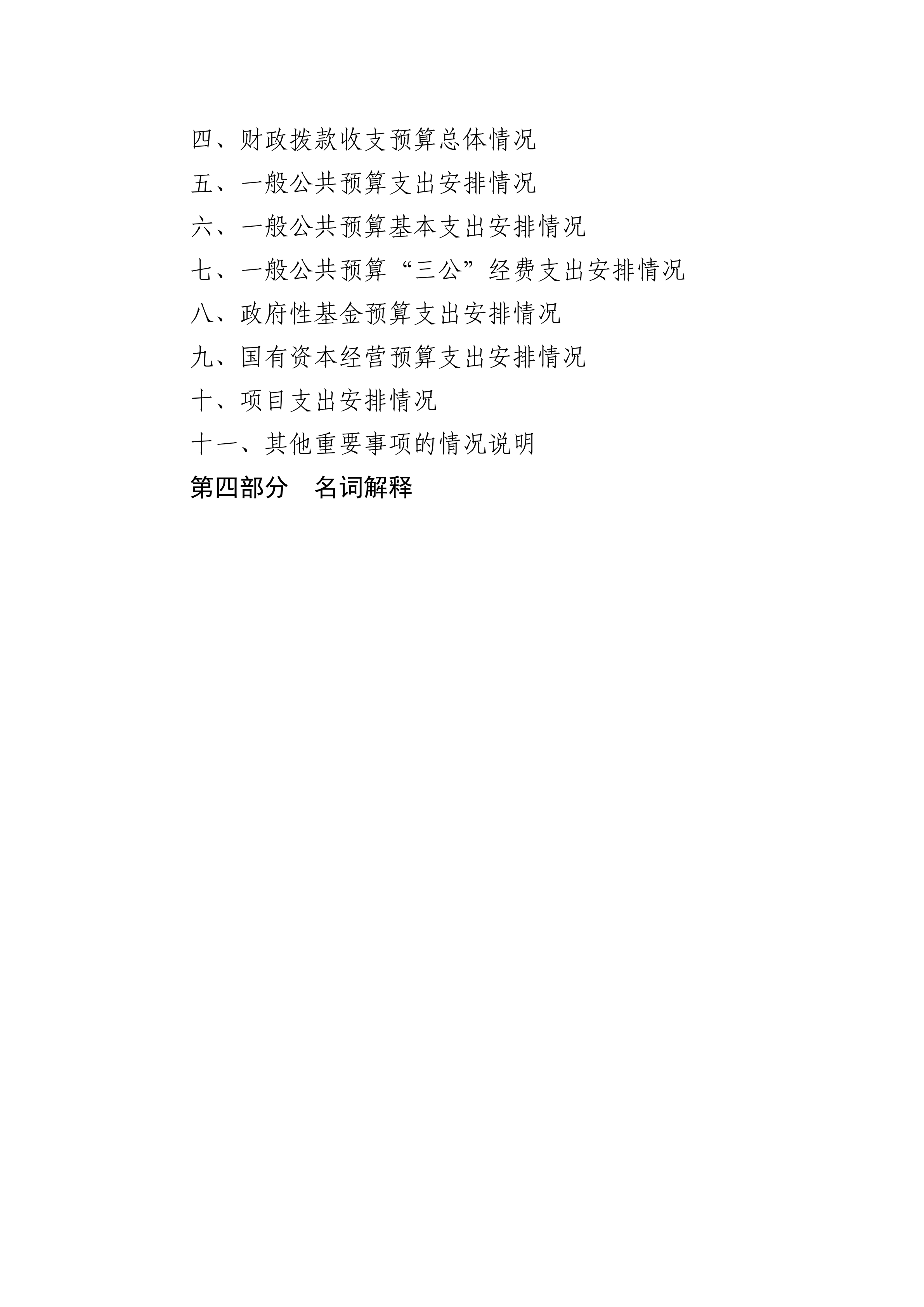 四、财政拨款收支预算总体情况

五、一般公共预算支出安排情况

六、一般公共预算基本支出安排情况

七、一般公共预算“三公”经费支出安排情况

八、政府性基金预算支出安排情况

九、国有资本经营预算支出安排情况

十、项目支出安排情况

十一、其他重要事项的情况说明

第四部分 名词解释